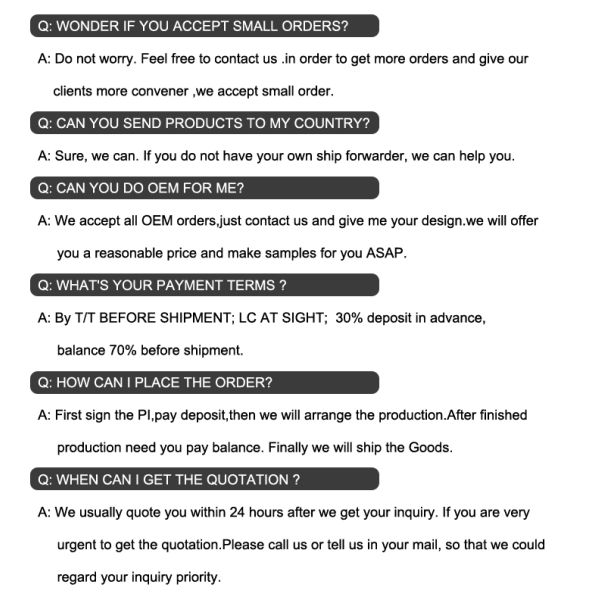 Q: WONDER IF YOU ACCEPT SMALL ORDERS?

A: Do not worry. Feel free to contact us .in order to get more orders and give our clients more convener ,we accept small order.

Q: CAN YOU SEND PRODUCTS TO MY COUNTRY?

A: Sure, we can. If you do not have your own ship forwarder, we can help you.

Q: CAN YOU DO OEM FOR ME?

A: We accept all OEM orders,just contact us and give me your design.we will offer you a reasonable price and make samples for you ASAP.

Q: WHAT'S YOUR PAYMENT TERMS ?

A: By T/T BEFORE SHIPMENT; LC AT SIGHT; 30% deposit in advance, balance 70% before shipment.

Q: HOW CAN I PLACE THE ORDER?

A: First sign the PI,pay deposit,then we will arrange the production.After finished production need you pay balance. Finally we will ship the Goods.

Q: WHEN CAN I GET THE QUOTATION ?

A: We usually quote you within 24 hours after we get your inquiry. If you are very urgent to get the quotation.Please call us or tell us in your mail, so that we could regard your inquiry priority.